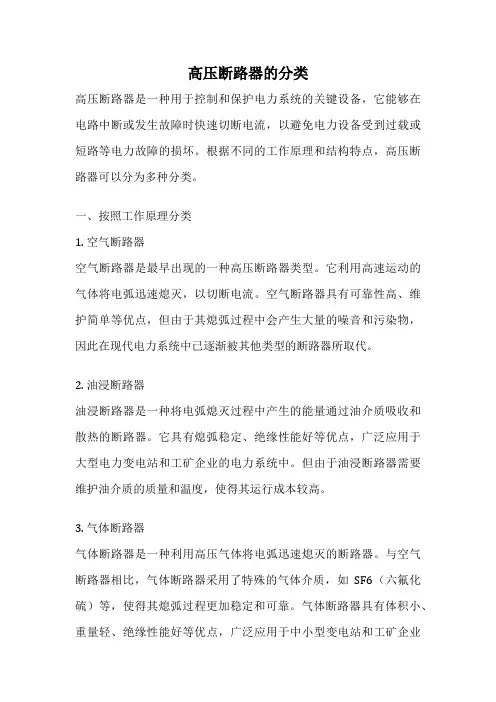 高压断路器的分类

高压断路器是一种用于控制和保护电力系统的关键设备，它能够在电路中断或发生故障时快速切断电流，以避免电力设备受到过载或短路等电力故障的损坏。根据不同的工作原理和结构特点，高压断路器可以分为多种分类。

一、按照工作原理分类

1. 空气断路器

空气断路器是最早出现的一种高压断路器类型。它利用高速运动的气体将电弧迅速熄灭，以切断电流。空气断路器具有可靠性高、维护简单等优点，但由于其熄弧过程中会产生大量的噪音和污染物，因此在现代电力系统中已逐渐被其他类型的断路器所取代。

2. 油浸断路器

油浸断路器是一种将电弧熄灭过程中产生的能量通过油介质吸收和散热的断路器。它具有熄弧稳定、绝缘性能好等优点，广泛应用于大型电力变电站和工矿企业的电力系统中。但由于油浸断路器需要维护油介质的质量和温度，使得其运行成本较高。

3. 气体断路器

气体断路器是一种利用高压气体将电弧迅速熄灭的断路器。与空气断路器相比，气体断路器采用了特殊的气体介质，如 SF6（六氟化硫）等，使得其熄弧过程更加稳定和可靠。气体断路器具有体积小、重量轻、绝缘性能好等优点，广泛应用于中小型变电站和工矿企业